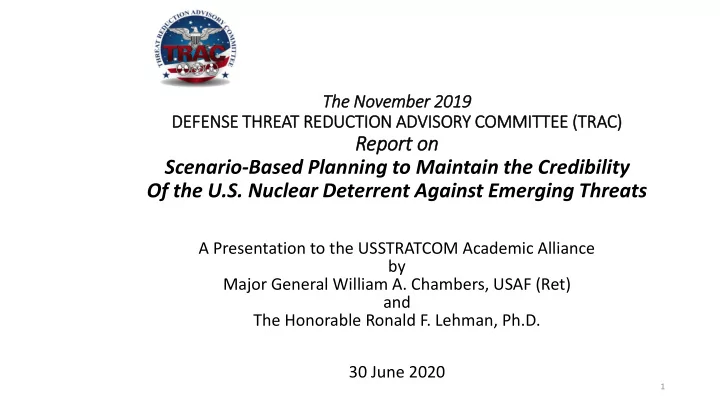 THREAT REDUCTION ADVISORY COMMITTEE
TRAC

The November 2019
DEFENSE THREAT REDUCTION ADVISORY COMMITTEE (TRAC)
Report on
Scenario-Based Planning to Maintain the Credibility Of the U.S. Nuclear Deterrent Against Emerging Threats

A Presentation to the USSTRATCOM Academic Alliance
by
Major General William A. Chambers, USAF (Ret)
and
The Honorable Ronald F. Lehman, Ph.D.

30 June 2020

1